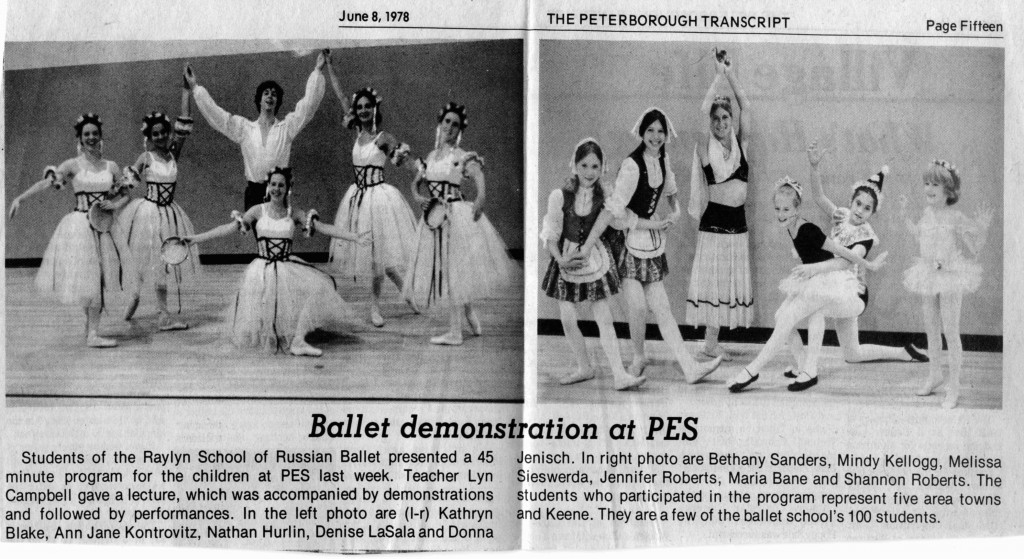 June 8, 1978

THE PETERBOROUGH TRANSCRIPT

Page Fifteen

Ballet demonstration at PES

Students of the Raylyn School of Russian Ballet presented a 45 minute program for the children at PES last week. Teacher Lyn Campbell gave a lecture, which was accompanied by demonstrations and followed by performances. In the left photo are (l-r) Kathryn Blake, Ann Jane Kontrovitz, Nathan Hurlin, Denise LaSala and Donna Jenisch. In right photo are Bethany Sanders, Mindy Kellogg, Melissa Sieswerda, Jennifer Roberts, Maria Bane and Shannon Roberts. The students who participated in the program represent five area towns and Keene. They are a few of the ballet school's 100 students.